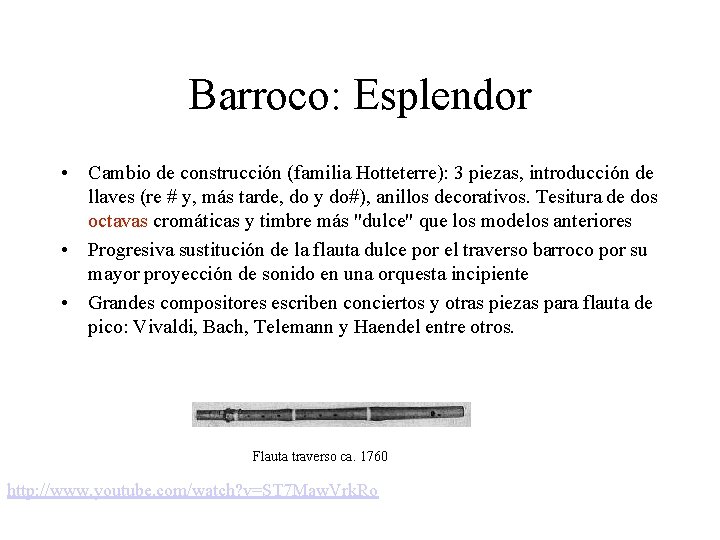 Barroco: Esplendor

• Cambio de construcción (familia Hotteterre): 3 piezas, introducción de llaves (re # y, más tarde, do y do#), anillos decorativos. Tesitura de dos octavas cromáticas y timbre más "dulce" que los modelos anteriores

• Progresiva sustitución de la flauta dulce por el traverso barroco por su mayor proyección de sonido en una orquesta incipiente

• Grandes compositores escriben conciertos y otras piezas para flauta de pico: Vivaldi, Bach, Telemann y Haendel entre otros.

Flauta traverso ca. 1760

http://www.youtube.com/watch?v=ST7MawVrkRo